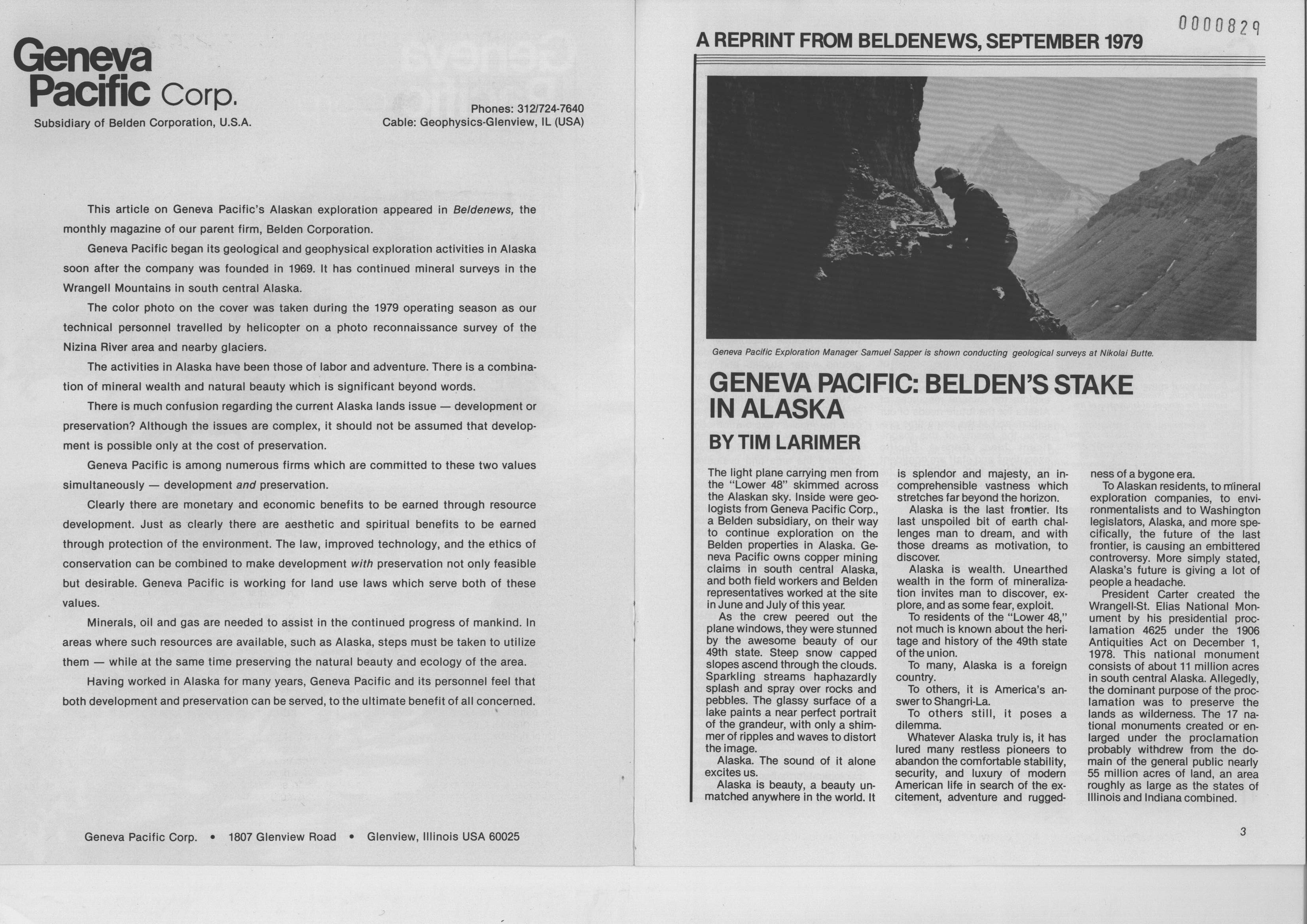 Geneva Pacific Corp.

Subsidiary of Belden Corporation, U.S.A.

Phones: 312/724-7640
Cable: Geophysics-Glenview, IL (USA)

This article on Geneva Pacific's Alaskan exploration appeared in Beldenews, the monthly magazine of our parent firm, Belden Corporation.

Geneva Pacific began its geological and geophysical exploration activities in Alaska soon after the company was founded in 1969. It has continued mineral surveys in the Wrangell Mountains in south central Alaska.

The color photo on the cover was taken during the 1979 operating season as our technical personnel travelled by helicopter on a photo reconnaissance survey of the Nizina River area and nearby glaciers.

The activities in Alaska have been those of labor and adventure. There is a combination of mineral wealth and natural beauty which is significant beyond words.

There is much confusion regarding the current Alaska lands issue — development or preservation? Although the issues are complex, it should not be assumed that development is possible only at the cost of preservation.

Geneva Pacific is among numerous firms which are committed to these two values simultaneously — development and preservation.

Clearly there are monetary and economic benefits to be earned through resource development. Just as clearly there are aesthetic and spiritual benefits to be earned through protection of the environment. The law, improved technology, and the ethics of conservation can be combined to make development with preservation not only feasible but desirable. Geneva Pacific is working for land use laws which serve both of these values.

Minerals, oil and gas are needed to assist in the continued progress of mankind. In areas where such resources are available, such as Alaska, steps must be taken to utilize them — while at the same time preserving the natural beauty and ecology of the area.

Having worked in Alaska for many years, Geneva Pacific and its personnel feel that both development and preservation can be served, to the ultimate benefit of all concerned.

Geneva Pacific Corp. • 1807 Glenview Road • Glenview, Illinois USA 60025

0000829

A REPRINT FROM BELDENEWS, SEPTEMBER 1979

Geneva Pacific Exploration Manager Samuel Sapper is shown conducting geological surveys at Nikolai Butte.

GENEVA PACIFIC: BELDEN'S STAKE IN ALASKA
BY TIM LARIMER

The light plane carrying men from the "Lower 48" skimmed across the Alaskan sky. Inside were geologists from Geneva Pacific Corp., a Belden subsidiary, on their way to continue exploration on the Belden properties in Alaska. Geneva Pacific owns copper mining claims in south central Alaska, and both field workers and Belden representatives worked at the site in June and July of this year.

As the crew peered out the plane windows, they were stunned by the awesome beauty of our 49th state. Steep snow capped slopes ascend through the clouds. Sparkling streams haphazardly splash and spray over rocks and pebbles. The glassy surface of a lake paints a near perfect portrait of the grandeur, with only a shimmer of ripples and waves to distort the image.

Alaska. The sound of it alone excites us.

Alaska is beauty, a beauty unmatched anywhere in the world. It is splendor and majesty, an incomprehensible vastness which stretches far beyond the horizon.

Alaska is the last frontier. Its last unspoiled bit of earth challenges man to dream, and with those dreams as motivation, to discover.

Alaska is wealth. Unearthed wealth in the form of mineralization invites man to discover, explore, and as some fear, exploit.

To residents of the "Lower 48," not much is known about the heritage and history of the 49th state of the union.

To many, Alaska is a foreign country.

To others, it is America's answer to Shangri-La.

To others still, it poses a dilemma.

Whatever Alaska truly is, it has lured many restless pioneers to abandon the comfortable stability, security, and luxury of modern American life in search of the excitement, adventure and ruggedness of a bygone era.

To Alaskan residents, to mineral exploration companies, to environmentalists and to Washington legislators, Alaska, and more specifically, the future of the last frontier, is causing an embittered controversy. More simply stated, Alaska's future is giving a lot of people a headache.

President Carter created the Wrangell-St. Elias National Monument by his presidential proclamation 4625 under the 1906 Antiquities Act on December 1, 1978. This national monument consists of about 11 million acres in south central Alaska. Allegedly, the dominant purpose of the proclamation was to preserve the lands as wilderness. The 17 national monuments created or enlarged under the proclamation probably withdrew from the domain of the general public nearly 55 million acres of land, an area roughly as large as the states of Illinois and Indiana combined.

3